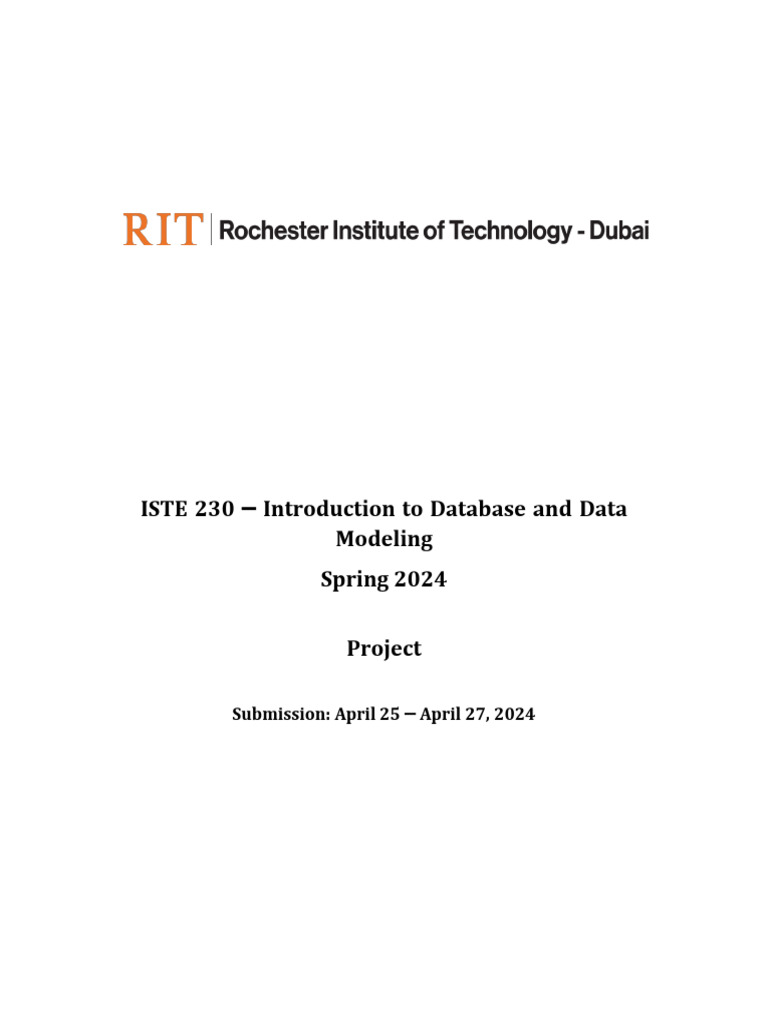 RIT | Rochester Institute of Technology - Dubai

ISTE 230 – Introduction to Database and Data Modeling

Spring 2024

Project

Submission: April 25 – April 27, 2024